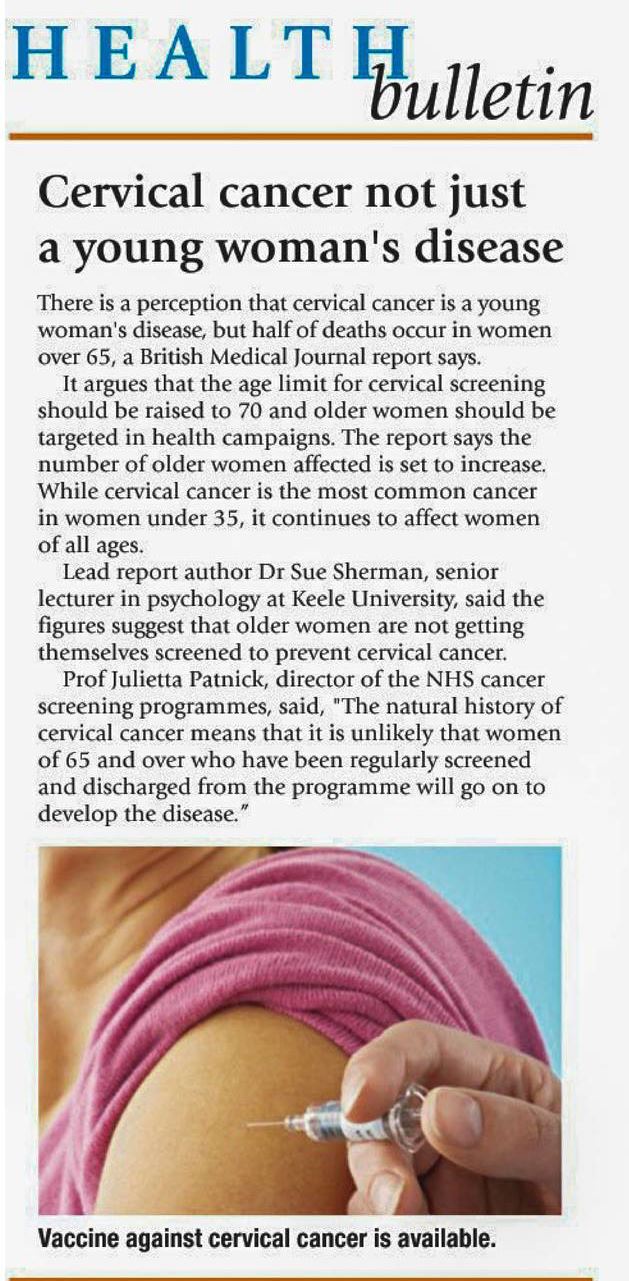 HEALTH bulletin

Cervical cancer not just a young woman's disease

There is a perception that cervical cancer is a young woman's disease, but half of deaths occur in women over 65, a British Medical Journal report says.

It argues that the age limit for cervical screening should be raised to 70 and older women should be targeted in health campaigns. The report says the number of older women affected is set to increase. While cervical cancer is the most common cancer in women under 35, it continues to affect women of all ages.

Lead report author Dr Sue Sherman, senior lecturer in psychology at Keele University, said the figures suggest that older women are not getting themselves screened to prevent cervical cancer.

Prof Julietta Patnick, director of the NHS cancer screening programmes, said, "The natural history of cervical cancer means that it is unlikely that women of 65 and over who have been regularly screened and discharged from the programme will go on to develop the disease."

Vaccine against cervical cancer is available.